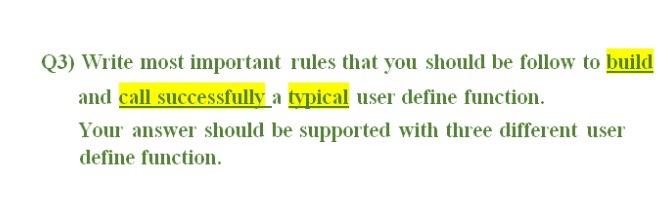 Q3) Write most important rules that you should be follow to build and call successfully a typical user define function.

Your answer should be supported with three different user define function.